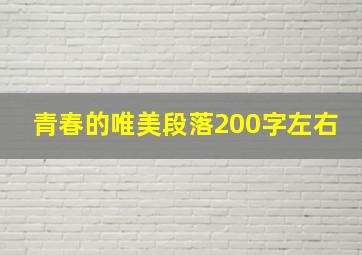 青春的唯美段落200字左右